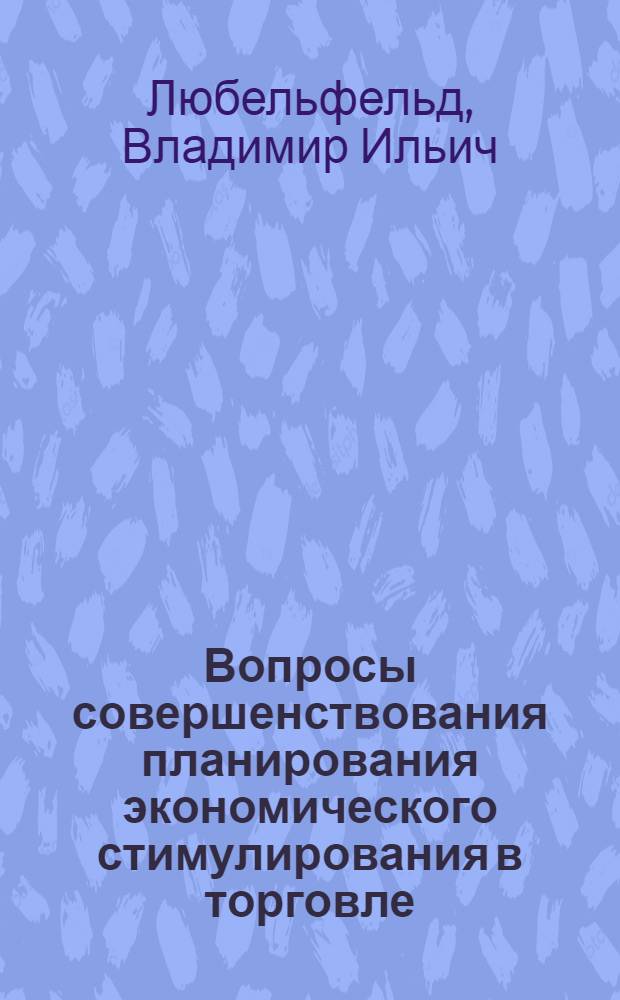 Любельфельд, Владимир Ильич

Вопросы совершенствования планирования экономического стимулирования в торговле